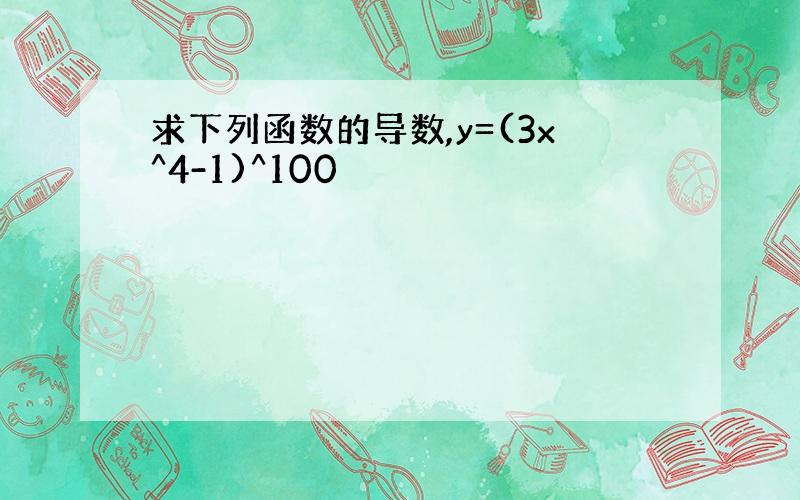 求下列函数的导数,y=(3x^4-1)^100

ABC

Back to School